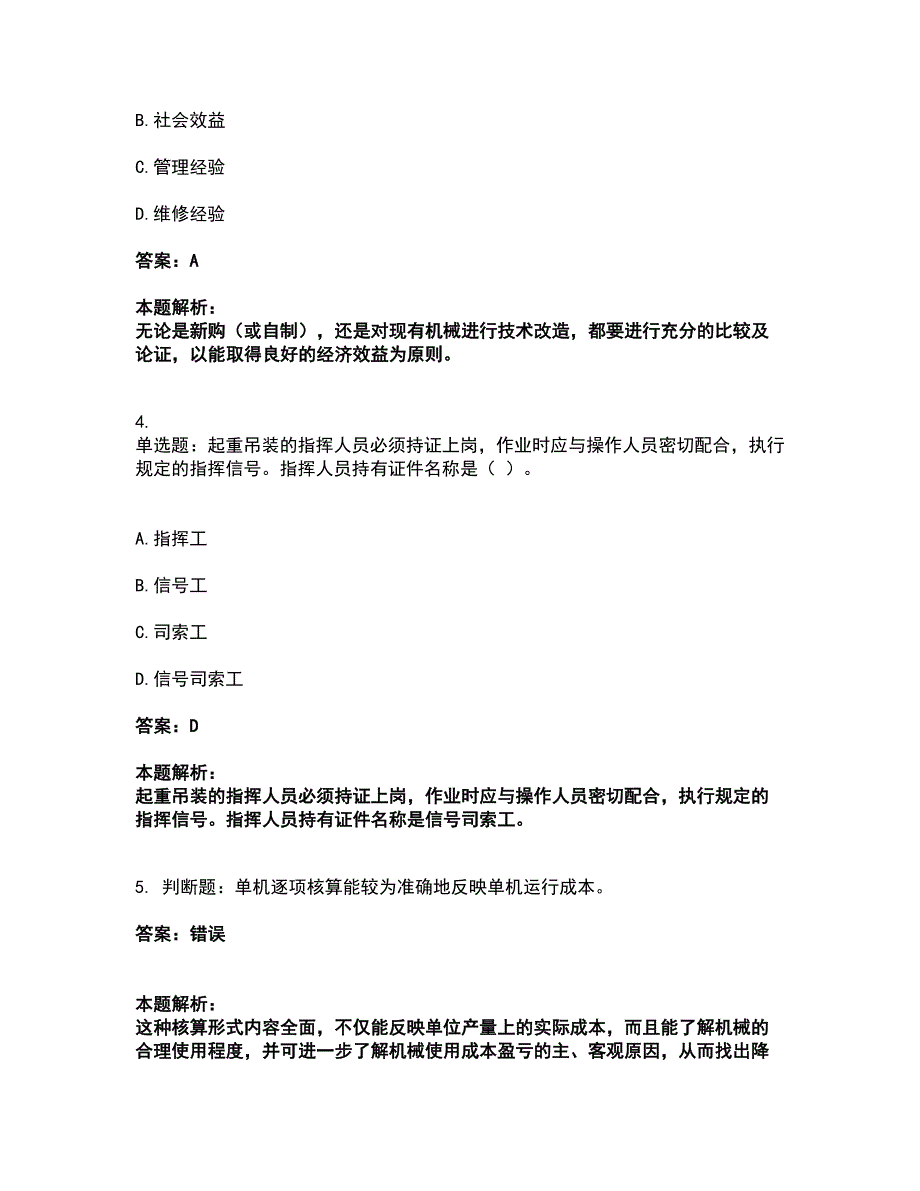 B. 社会效益

C. 管理经验

D. 维修经验

答案：A

本题解析：
无论是新购（或自制），还是对现有机械进行技术改造，都要进行充分的比较及论证，以能取得良好的经济效益为原则。

4.
单选题：起重吊装的指挥人员必须持证上岗，作业时应与操作人员密切配合，执行规定的指挥信号。指挥人员持有证件名称是（ ）。

A. 指挥工

B. 信号工

C. 司索工

D. 信号司索工

答案：D

本题解析：
起重吊装的指挥人员必须持证上岗，作业时应与操作人员密切配合，执行规定的指挥信号。指挥人员持有证件名称是信号司索工。

5. 判断题：单机逐项核算能较为准确地反映单机运行成本。

答案：错误

本题解析：
这种核算形式内容全面，不仅能反映单位产量上的实际成本，而且能了解机械的合理使用程度，并可进一步了解机械使用成本盈亏的主、客观原因，从而找出降